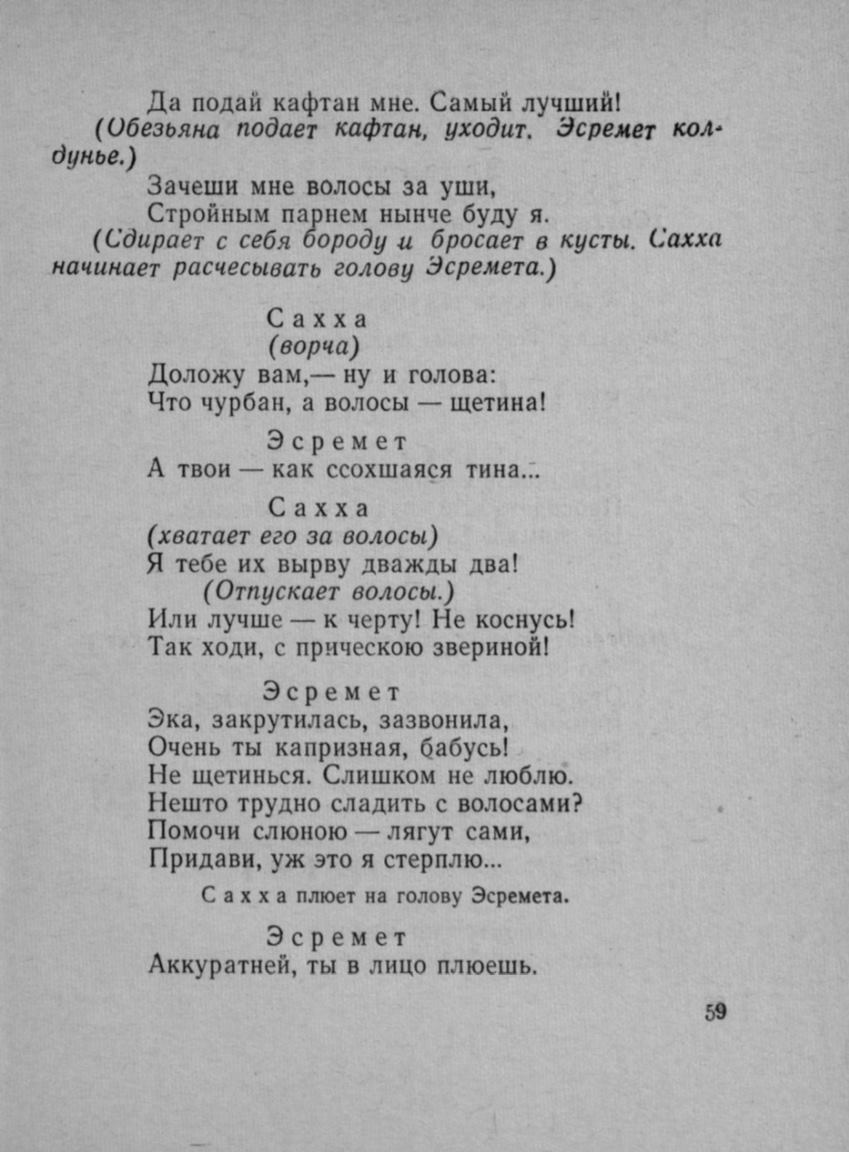 Да подай кафтан мне. Самый лучший!

(Обезьяна подает кафтан, уходит. Эсремет колдунье.)

Зачеши мне волосы за уши,
Стройным парнем нынче буду я.

(Сдирает с себя бороду и бросает в кусты. Сахха начинает расчесывать голову Эсремета.)

Сахха
(ворча)
Доложу вам,— ну и голова:
Что чурбан, а волосы — щетина!

Эсремет
А твои — как ссохшаяся тина...

Сахха
(хватает его за волосы)
Я тебе их вырву дважды два!
(Отпускает волосы.)
Или лучше — к черту! Не коснусь!
Так ходи, с прическою звериной!

Эсремет
Эка, закрутилась, зазвонила,
Очень ты капризная, бабусь!
Не щетинься. Слишком не люблю.
Нешто трудно сладить с волосами?
Помочи слюною — лягут сами,
Придави, уж это я стерплю...

Сахха плюет на голову Эсремета.

Эсремет
Аккуратней, ты в лицо плюешь.

59